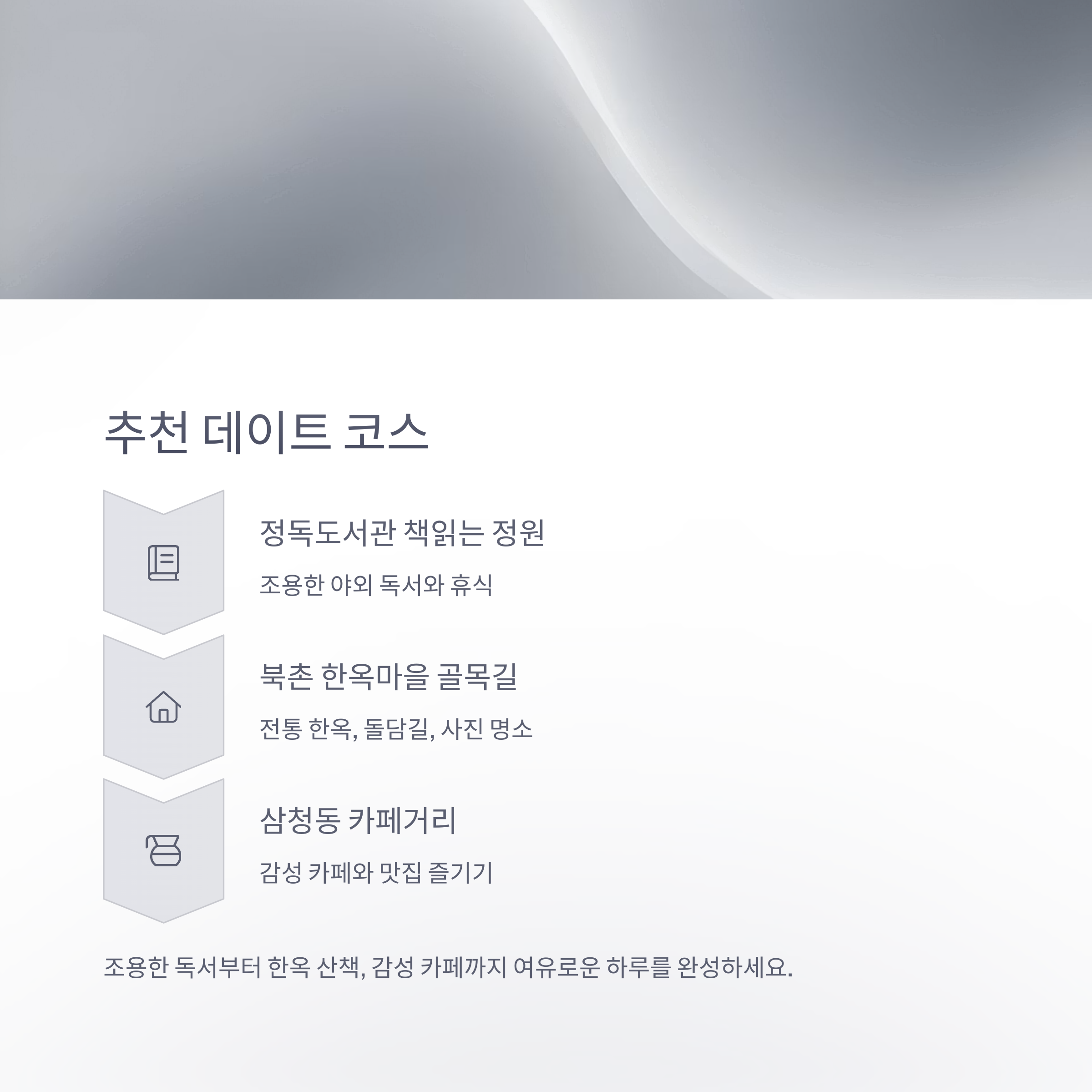 추천 데이트 코스

정독도서관 책읽는 정원

조용한 야외 독서와 휴식

북촌 한옥마을 골목길

전통 한옥, 돌담길, 사진 명소

삼청동 카페거리

감성 카페와 맛집 즐기기

조용한 독서부터 한옥 산책, 감성 카페까지 여유로운 하루를 완성하세요.